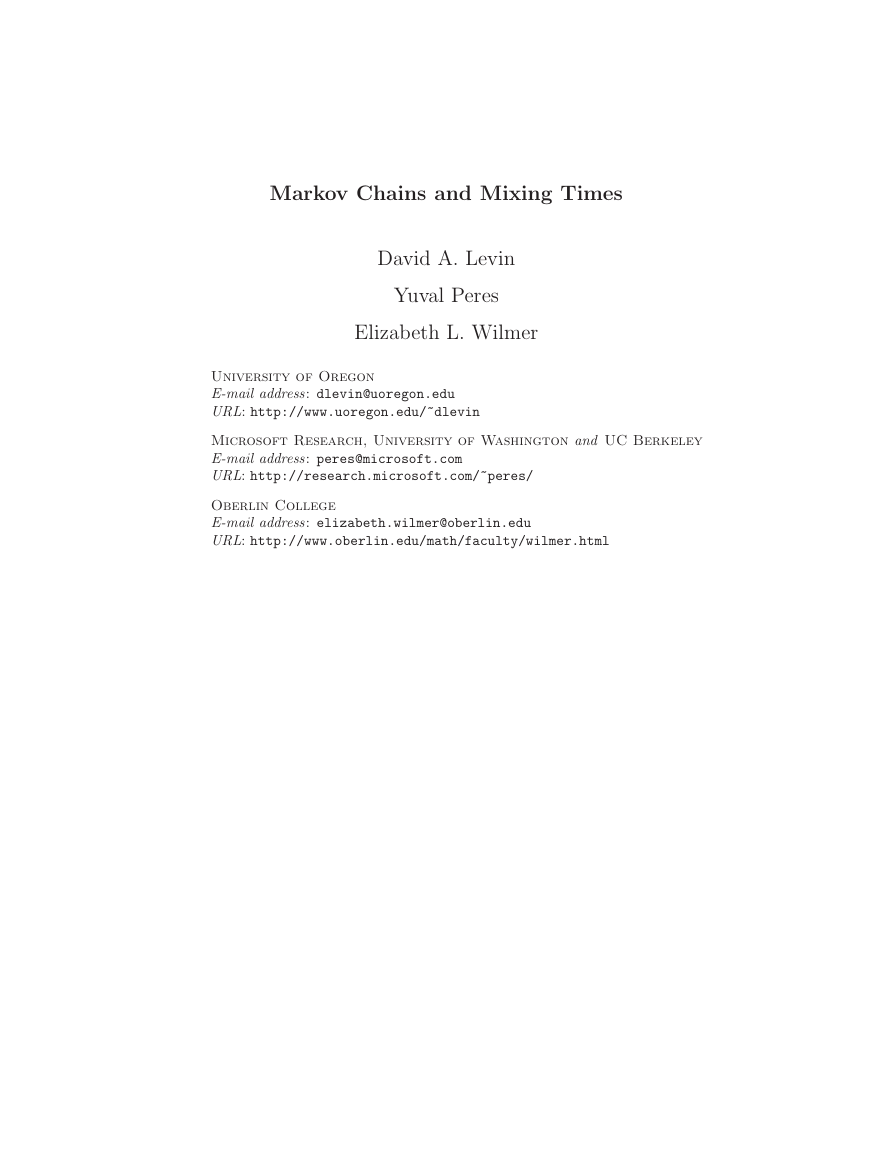 Markov Chains and Mixing Times

David A. Levin

Yuval Peres

Elizabeth L. Wilmer

University of Oregon
E-mail address: dlevin@uoregon.edu
URL: http://www.uoregon.edu/~dlevin

Microsoft Research, University of Washington and UC Berkeley
E-mail address: peres@microsoft.com
URL: http://research.microsoft.com/~peres/

Oberlin College
E-mail address: elizabeth.wilmer@oberlin.edu
URL: http://www.oberlin.edu/math/faculty/wilmer.html